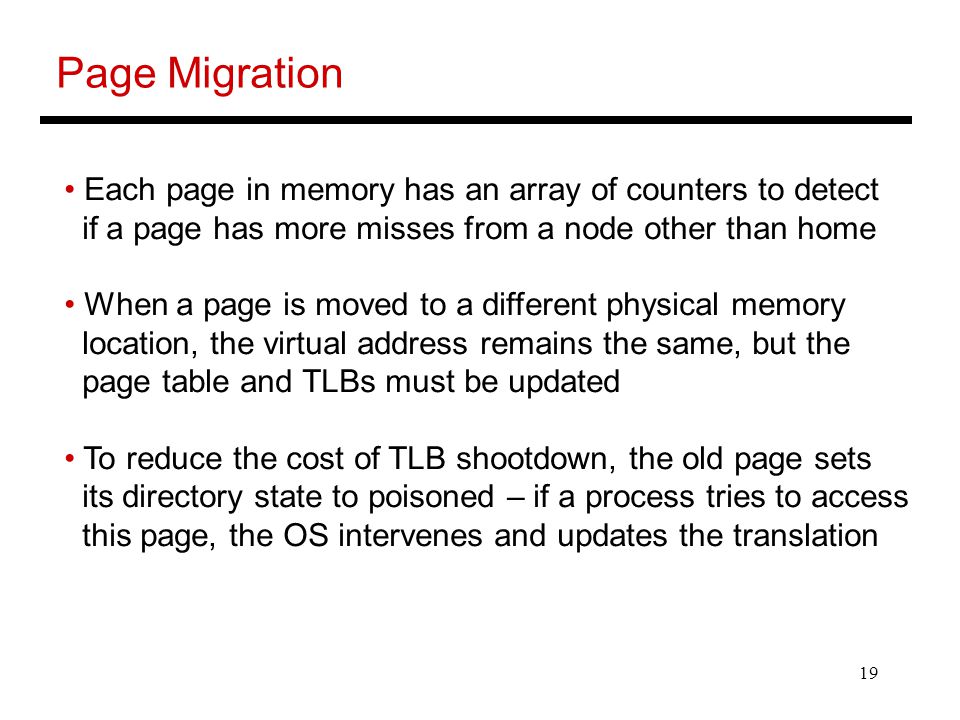 Page Migration

• Each page in memory has an array of counters to detect if a page has more misses from a node other than home

• When a page is moved to a different physical memory location, the virtual address remains the same, but the page table and TLBs must be updated

• To reduce the cost of TLB shootdown, the old page sets its directory state to poisoned – if a process tries to access this page, the OS intervenes and updates the translation

19